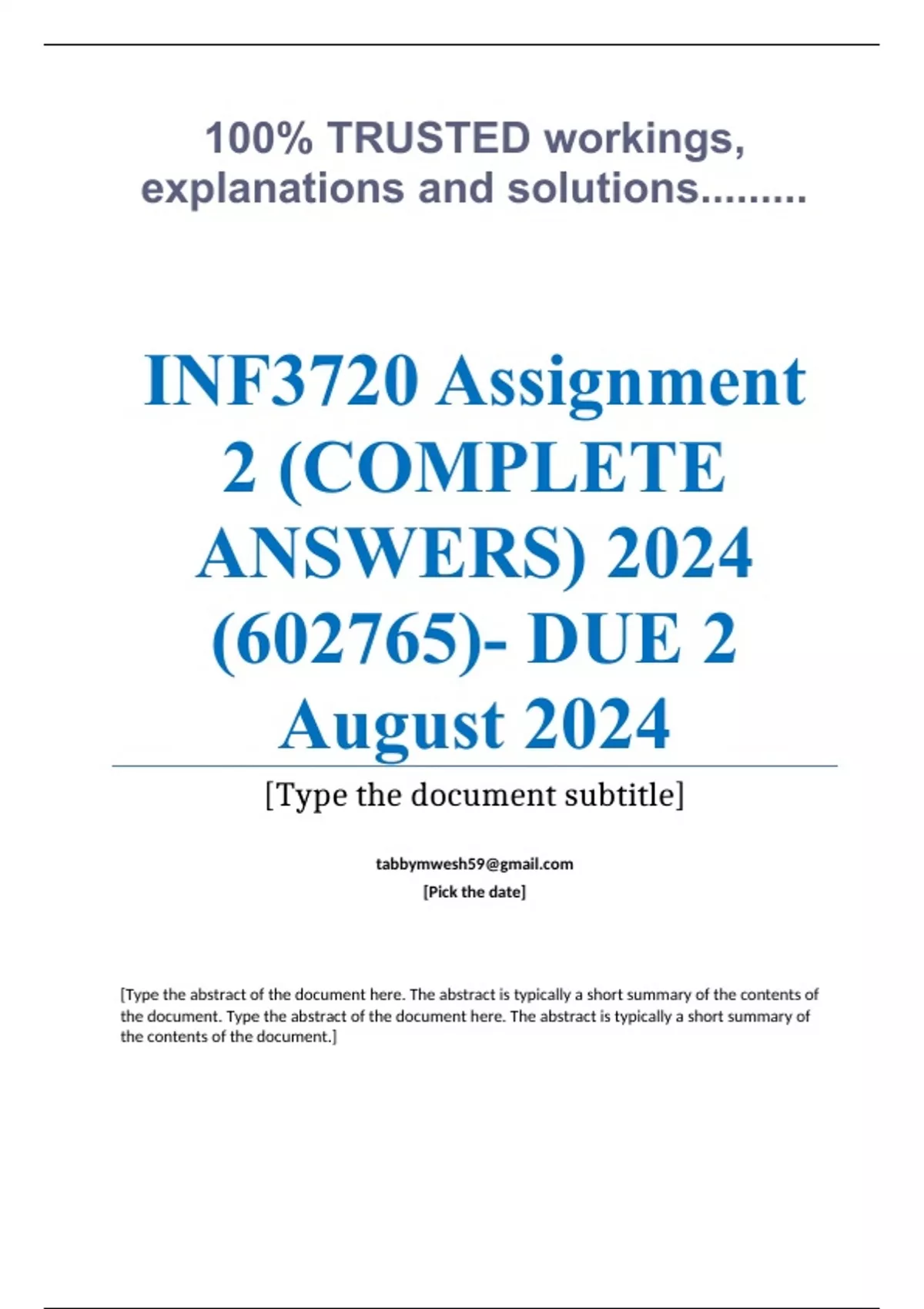 100% TRUSTED workings, explanations and solutions.........

INF3720 Assignment 2 (COMPLETE ANSWERS) 2024 (602765)- DUE 2 August 2024

[Type the document subtitle]

tabbymwesh59@gmail.com

[Pick the date]

[Type the abstract of the document here. The abstract is typically a short summary of the contents of the document. Type the abstract of the document here. The abstract is typically a short summary of the contents of the document.]